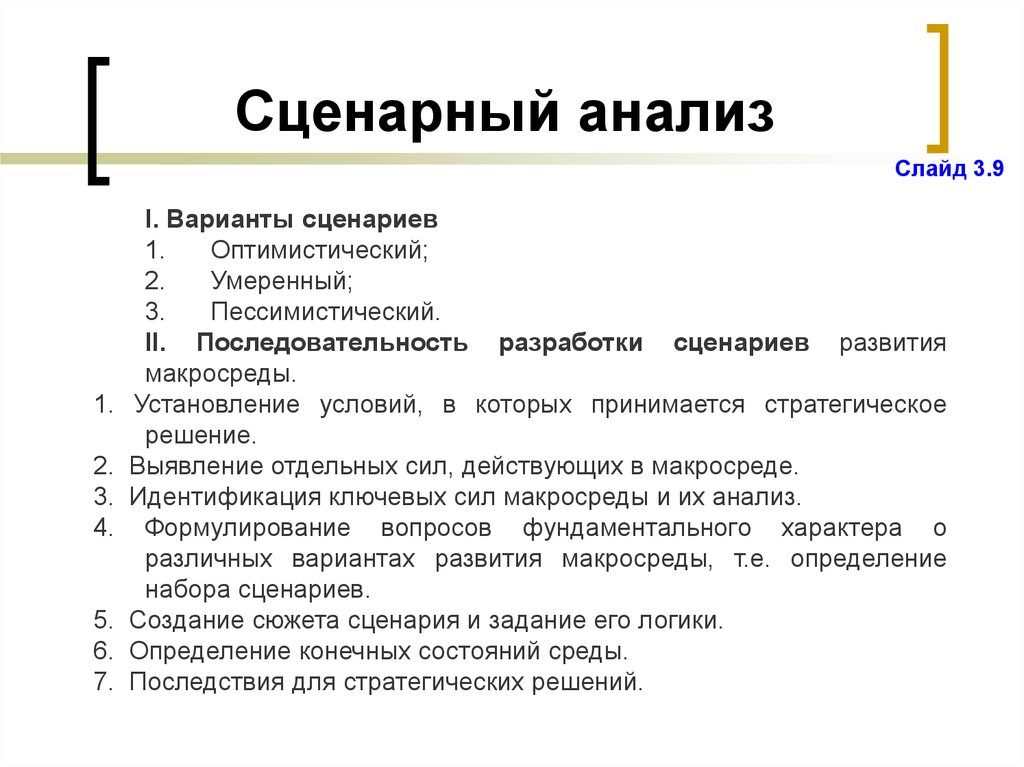 Сценарный анализ

Слайд 3.9

I. Варианты сценариев
1. Оптимистический;
2. Умеренный;
3. Пессимистический.
II. Последовательность разработки сценариев развития макросреды.
1. Установление условий, в которых принимается стратегическое решение.
2. Выявление отдельных сил, действующих в макросреде.
3. Идентификация ключевых сил макросреды и их анализ.
4. Формулирование вопросов фундаментального характера о различных вариантах развития макросреды, т.е. определение набора сценариев.
5. Создание сюжета сценария и задание его логики.
6. Определение конечных состояний среды.
7. Последствия для стратегических решений.